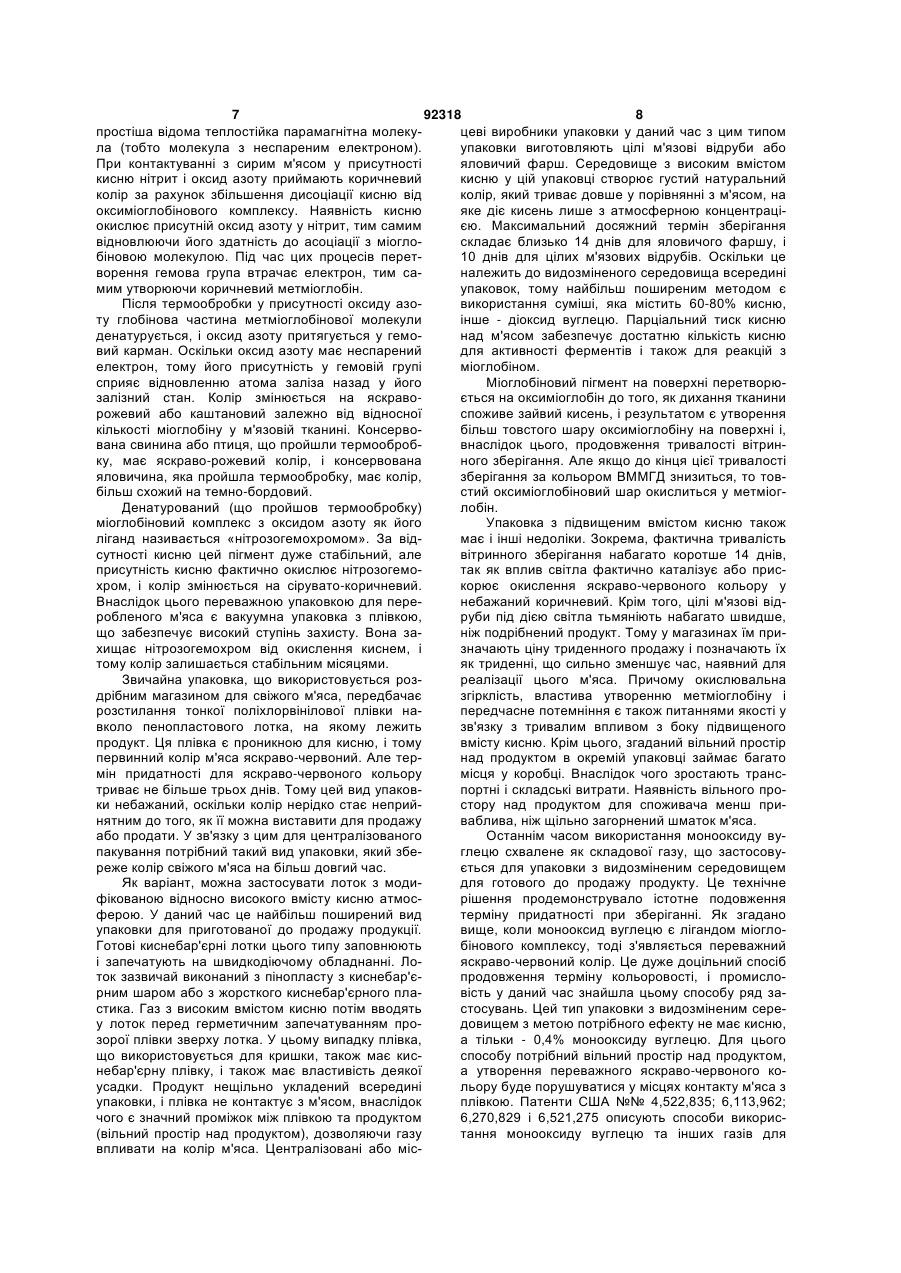 7 92318 8

простіша відома теплостійка парамагнітна молекула (тобто молекула з неспареним електроном). При контактуванні з сирим м'ясом у присутності кисню нітрит і оксид азоту приймають коричневий колір за рахунок збільшення дисоціації кисню від оксиміоглобінового комплексу. Наявність кисню окислює присутній оксид азоту у нітрит, тим самим відновлюючи його здатність до асоціації з міоглобіновою молекулою. Під час цих процесів перетворення гемова група втрачає електрон, тим самим утворюючи коричневий метміоглобін.

Після термообробки у присутності оксиду азоту глобінова частина метміоглобінової молекули денатурується, і оксид азоту притягується у гемовий карман. Оскільки оксид азоту має неспарений електрон, тому його присутність у гемовій групі сприяє відновленню атома заліза назад у його залізний стан. Колір змінюється на яскраво-рожевий або каштановий залежно від відносної кількості міоглобіну у м'язовій тканині. Консервована свинина або птиця, що пройшли термообробку, має яскраво-рожевий колір, і консервована яловичина, яка пройшла термообробку, має колір, більш схожий на темно-бордовий.

Денатурований (що пройшов термообробку) міоглобіновий комплекс з оксидом азоту як його ліганд називається «нітрозогемохромом». За відсутності кисню цей пігмент дуже стабільний, але присутність кисню фактично окислює нітрозогемохром, і колір змінюється на сірувато-коричневий. Внаслідок цього переважною упаковкою для переробленого м'яса є вакуумна упаковка з плівкою, що забезпечує високий ступінь захисту. Вона захищає нітрозогемохром від окислення киснем, і тому колір залишається стабільним місяцями.

Звичайна упаковка, що використовується роздрібним магазином для свіжого м'яса, передбачає розстилання тонкої поліхлорвінілової плівки навколо пенопластового лотка, на якому лежить продукт. Ця плівка є проникною для кисню, і тому первинний колір м'яса яскраво-червоний. Але термін придатності для яскраво-червоного кольору триває не більше трьох днів. Тому цей вид упаковки небажаний, оскільки колір нерідко стає неприйнятним до того, як її можна виставити для продажу або продати. У зв'язку з цим для централізованого пакування потрібний такий вид упаковки, який збереже колір свіжого м'яса на більш довгий час.

Як варіант, можна застосувати лоток з модифікованою відносно високого вмісту кисню атмосферою. У даний час це найбільш поширений вид упаковки для приготованої до продажу продукції. Готові киснебар'єрні лотки цього типу заповнюють і запечатують на швидкодіючому обладнанні. Лоток зазвичай виконаний з пінопласту з киснебар'єрним шаром або з жорсткого киснебар'єрного пластика. Газ з високим вмістом кисню потім вводять у лоток перед герметичним запечатуванням прозорої плівки зверху лотка. У цьому випадку плівка, що використовується для кришки, також має киснебар'єрну плівку, і також має властивість деякої усадки. Продукт нещільно укладений всередині упаковки, і плівка не контактує з м'ясом, внаслідок чого є значний проміжок між плівкою та продуктом (вільний простір над продуктом), дозволяючи газу впливати на колір м'яса. Централізовані або місцеві виробники упаковки у даний час з цим типом упаковки виготовляють цілі м'язові відруби або яловичий фарш. Середовище з високим вмістом кисню у цій упаковці створює густий натуральний колір, який триває довше у порівнянні з м'ясом, на яке діє кисень лише з атмосферною концентрацією. Максимальний досяжний термін зберігання складає близько 14 днів для яловичого фаршу, і 10 днів для цілих м'язових відрубів. Оскільки це належить до видозміненого середовища всередині упаковок, тому найбільш поширеним методом є використання суміші, яка містить 60-80% кисню, інше - діоксид вуглецю. Парціальний тиск кисню над м'ясом забезпечує достатню кількість кисню для активності ферментів і також для реакцій з міоглобіном.

Міоглобіновий пігмент на поверхні перетворюється на оксиміоглобін до того, як дихання тканини споживе зайвий кисень, і результатом є утворення більш товстого шару оксиміоглобіну на поверхні і, внаслідок цього, продовження тривалості вітринного зберігання. Але якщо до кінця цієї тривалості зберігання за кольором ВММГД знизиться, то товстий оксиміоглобіновий шар окислиться у метміоглобін.

Упаковка з підвищеним вмістом кисню також має і інші недоліки. Зокрема, фактична тривалість вітринного зберігання набагато коротше 14 днів, так як вплив світла фактично каталізує або прискорює окислення яскраво-червоного кольору у небажаний коричневий. Крім того, цілі м'язові відруби під дією світла тьмяніють набагато швидше, ніж подрібнений продукт. Тому у магазинах їм призначають ціну триденного продажу і позначають їх як триденні, що сильно зменшує час, наявний для реалізації цього м'яса. Причому окислювальна згірклість, властива утворенню метміоглобіну і передчасне потемніння є також питаннями якості у зв'язку з тривалим впливом з боку підвищеного вмісту кисню. Крім цього, згаданий вільний простір над продуктом в окремій упаковці займає багато місця у коробці. Внаслідок чого зростають транспортні і складські витрати. Наявність вільного простору над продуктом для споживача менш приваблива, ніж щільно загорнений шматок м'яса.

Останнім часом використання монооксиду вуглецю схвалене як складової газу, що застосовується для упаковки з видозміненим середовищем для готового до продажу продукту. Це технічне рішення продемонструвало істотне подовження терміну придатності при зберіганні. Як згадано вище, коли монооксид вуглецю є лігандом міоглобінового комплексу, тоді з'являється переважний яскраво-червоний колір. Це дуже доцільний спосіб продовження терміну кольоровості, і промисловість у даний час знайшла цьому способу ряд застосувань. Цей тип упаковки з видозміненим середовищем з метою потрібного ефекту не має кисню, а тільки - 0,4% монооксиду вуглецю. Для цього способу потрібний вільний простір над продуктом, а утворення переважного яскраво-червоного кольору буде порушуватися у місцях контакту м'яса з плівкою. Патенти США №№ 4,522,835; 6,113,962; 6,270,829 і 6,521,275 описують способи використання монооксиду вуглецю та інших газів для